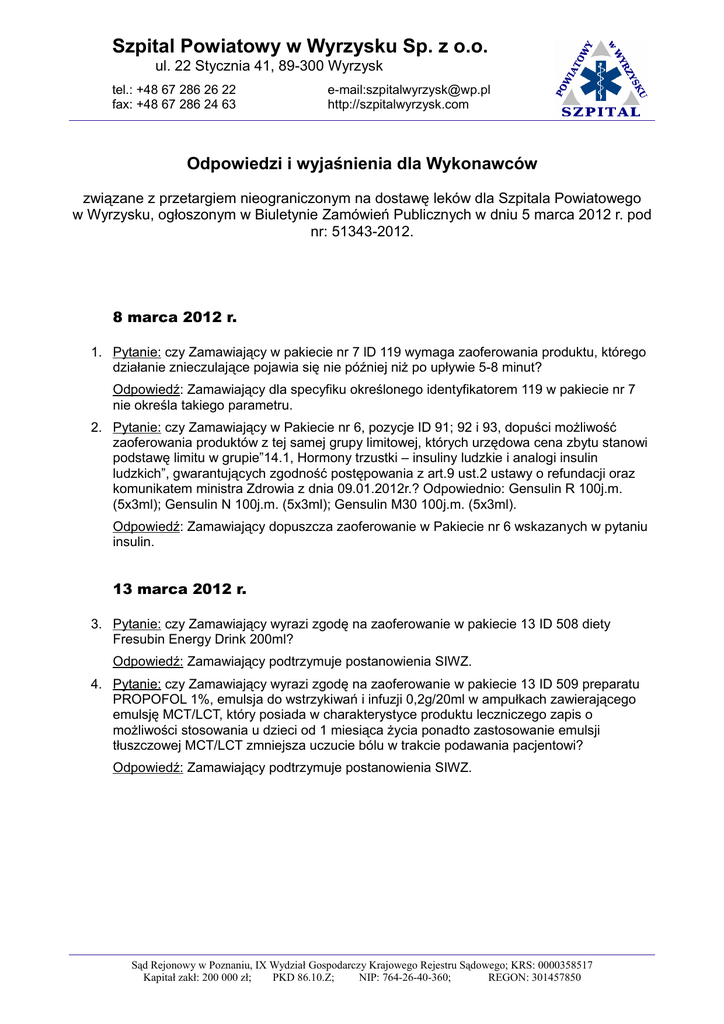 Szpital Powiatowy w Wyrzysku Sp. z o.o.
ul. 22 Stycznia 41, 89-300 Wyrzysk

tel.: +48 67 286 26 22
fax: +48 67 286 24 63

e-mail:szpitalwyrzysk@wp.pl
http://szpitalwyrzysk.com

POWIATOWY w WYRZYSKU
SZPITAL

Odpowiedzi i wyjaśnienia dla Wykonawców

związane z przetargiem nieograniczonym na dostawę leków dla Szpitala Powiatowego w Wyrzysku, ogłoszonym w Biuletynie Zamówień Publicznych w dniu 5 marca 2012 r. pod nr: 51343-2012.

8 marca 2012 r.

1. Pytanie: czy Zamawiający w pakiecie nr 7 ID 119 wymaga zaoferowania produktu, którego działanie znieczulające pojawia się nie później niż po upływie 5-8 minut?

Odpowiedź: Zamawiający dla specyfiku określonego identyfikatorem 119 w pakiecie nr 7 nie określa takiego parametru.

2. Pytanie: czy Zamawiający w Pakiecie nr 6, pozycje ID 91; 92 i 93, dopuści możliwość zaoferowania produktów z tej samej grupy limitowej, których urzędowa cena zbytu stanowi podstawę limitu w grupie"14.1, Hormony trzustki – insuliny ludzkie i analogi insulin ludzkich", gwarantujących zgodność postępowania z art.9 ust.2 ustawy o refundacji oraz komunikatem ministra Zdrowia z dnia 09.01.2012r.? Odpowiednio: Gensulin R 100j.m. (5x3ml); Gensulin N 100j.m. (5x3ml); Gensulin M30 100j.m. (5x3ml).

Odpowiedź: Zamawiający dopuszcza zaoferowanie w Pakiecie nr 6 wskazanych w pytaniu insulin.

13 marca 2012 r.

3. Pytanie: czy Zamawiający wyrazi zgodę na zaoferowanie w pakiecie 13 ID 508 diety Fresubin Energy Drink 200ml?

Odpowiedź: Zamawiający podtrzymuje postanowienia SIWZ.

4. Pytanie: czy Zamawiający wyrazi zgodę na zaoferowanie w pakiecie 13 ID 509 preparatu PROPOFOL 1%, emulsja do wstrzykiwań i infuzji 0,2g/20ml w ampułkach zawierającego emulsję MCT/LCT, który posiada w charakterystyce produktu leczniczego zapis o możliwości stosowania u dzieci od 1 miesiąca życia ponadto zastosowanie emulsji tłuszczowej MCT/LCT zmniejsza uczucie bólu w trakcie podawania pacjentowi?

Odpowiedź: Zamawiający podtrzymuje postanowienia SIWZ.

Sąd Rejonowy w Poznaniu, IX Wydział Gospodarczy Krajowego Rejestru Sądowego; KRS: 0000358517
Kapitał zakł: 200 000 zł; PKD 86.10.Z; NIP: 764-26-40-360; REGON: 301457850